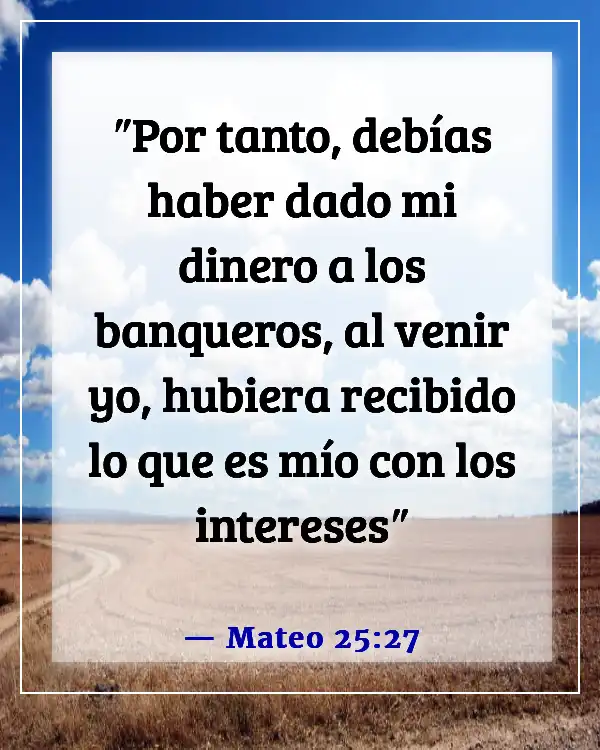 "Por tanto, debías haber dado mi dinero a los banqueros, al venir yo, hubiera recibido lo que es mío con los intereses"

— Mateo 25:27